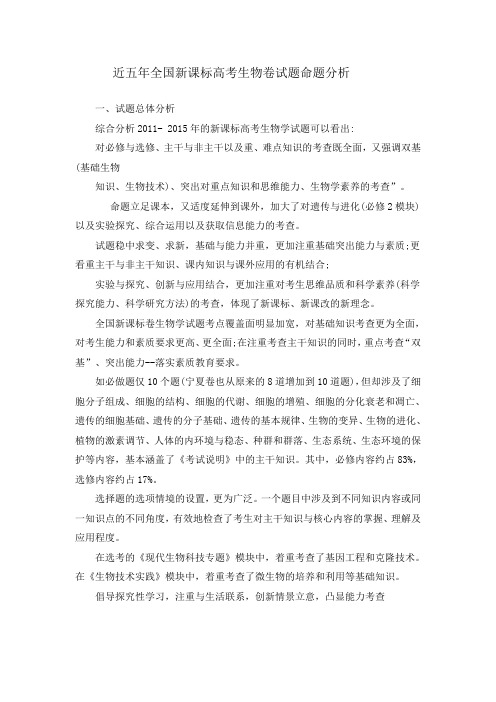 近五年全国新课标高考生物卷试题命题分析

一、试题总体分析

综合分析 2011- 2015 年的新课标高考生物学试题可以看出:

对必修与选修、主干与非主干以及重、难点知识的考查既全面，又强调双基(基础生物

知识、生物技术)、突出对重点知识和思维能力、生物学素养的考查”。

命题立足课本，又适度延伸到课外，加大了对遗传与进化(必修 2 模块)以及实验探究、综合运用以及获取信息能力的考查。

试题稳中求变、求新，基础与能力并重，更加注重基础突出能力与素质;更看重主干与非主干知识、课内知识与课外应用的有机结合;

实验与探究、创新与应用结合，更加注重对考生思维品质和科学素养(科学探究能力、科学研究方法)的考查，体现了新课标、新课改的新理念。

全国新课标卷生物学试题考点覆盖面明显加宽，对基础知识考查更为全面，对考生能力和素质要求更高、更全面;在注重考查主干知识的同时，重点考查“双基”、突出能力--落实素质教育要求。

如必做题仅 10 个题(宁夏卷也从原来的 8 道增加到 10 道题)，但却涉及了细胞分子组成、细胞的结构、细胞的代谢、细胞的增殖、细胞的分化衰老和凋亡、遗传的细胞基础、遗传的分子基础、遗传的基本规律、生物的变异、生物的进化、植物的激素调节、人体的内环境与稳态、种群和群落、生态系统、生态环境的保护等内容，基本涵盖了《考试说明》中的主干知识。其中，必修内容约占 83%，选修内容约占 17%。

选择题的选项情境的设置，更为广泛。一个题目中涉及到不同知识内容或同一知识点的不同角度，有效地检查了考生对主干知识与核心内容的掌握、理解及应用程度。

在选考的《现代生物科技专题》模块中，着重考查了基因工程和克隆技术。在《生物技术实践》模块中，着重考查了微生物的培养和利用等基础知识。

倡导探究性学习，注重与生活联系，创新情景立意，凸显能力考查